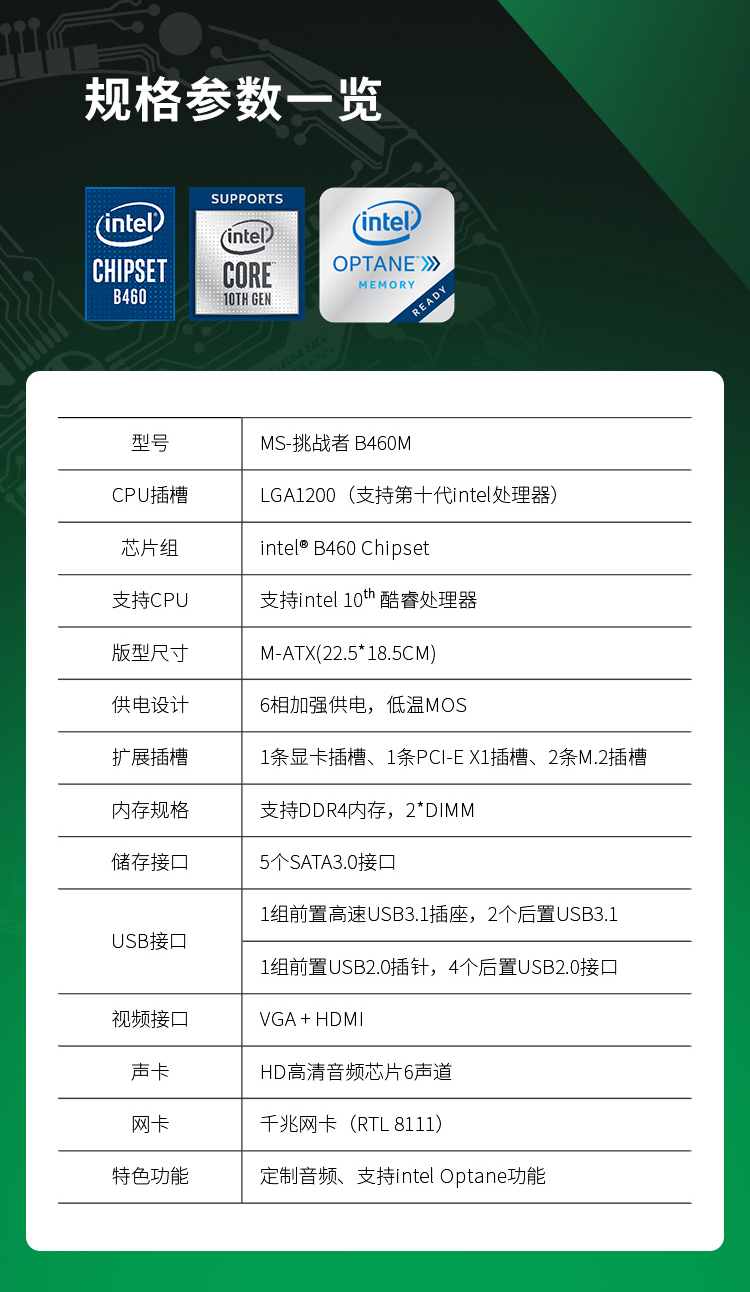 规格参数一览

intel CHIPSET B460

SUPPORTS intel CORE 10TH GEN

intel OPTANE MEMORY READY

| 型号 | MS-挑战者 B460M |
|---|---|
| CPU插槽 | LGA1200（支持第十代intel处理器） |
| 芯片组 | intel® B460 Chipset |
| 支持CPU | 支持intel $10^{th}$ 酷睿处理器 |
| 版型尺寸 | M-ATX(22.5*18.5CM) |
| 供电设计 | 6相加强供电，低温MOS |
| 扩展插槽 | 1条显卡插槽、1条PCI-E X1插槽、2条M.2插槽 |
| 内存规格 | 支持DDR4内存，2*DIMM |
| 储存接口 | 5个SATA3.0接口 |
| USB接口 | 1组前置高速USB3.1插座，2个后置USB3.1 |
| | 1组前置USB2.0插针，4个后置USB2.0接口 |
| 视频接口 | VGA + HDMI |
| 声卡 | HD高清音频芯片6声道 |
| 网卡 | 千兆网卡（RTL 8111） |
| 特色功能 | 定制音频、支持intel Optane功能 |